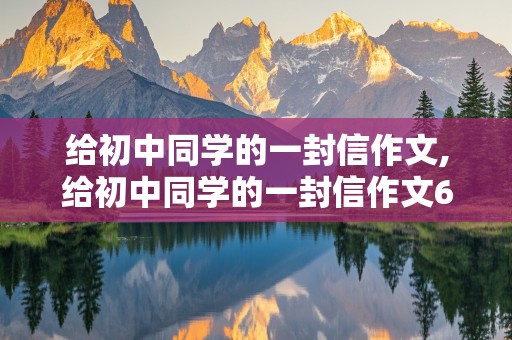 给初中同学的一封信作文,
给初中同学的一封信作文6